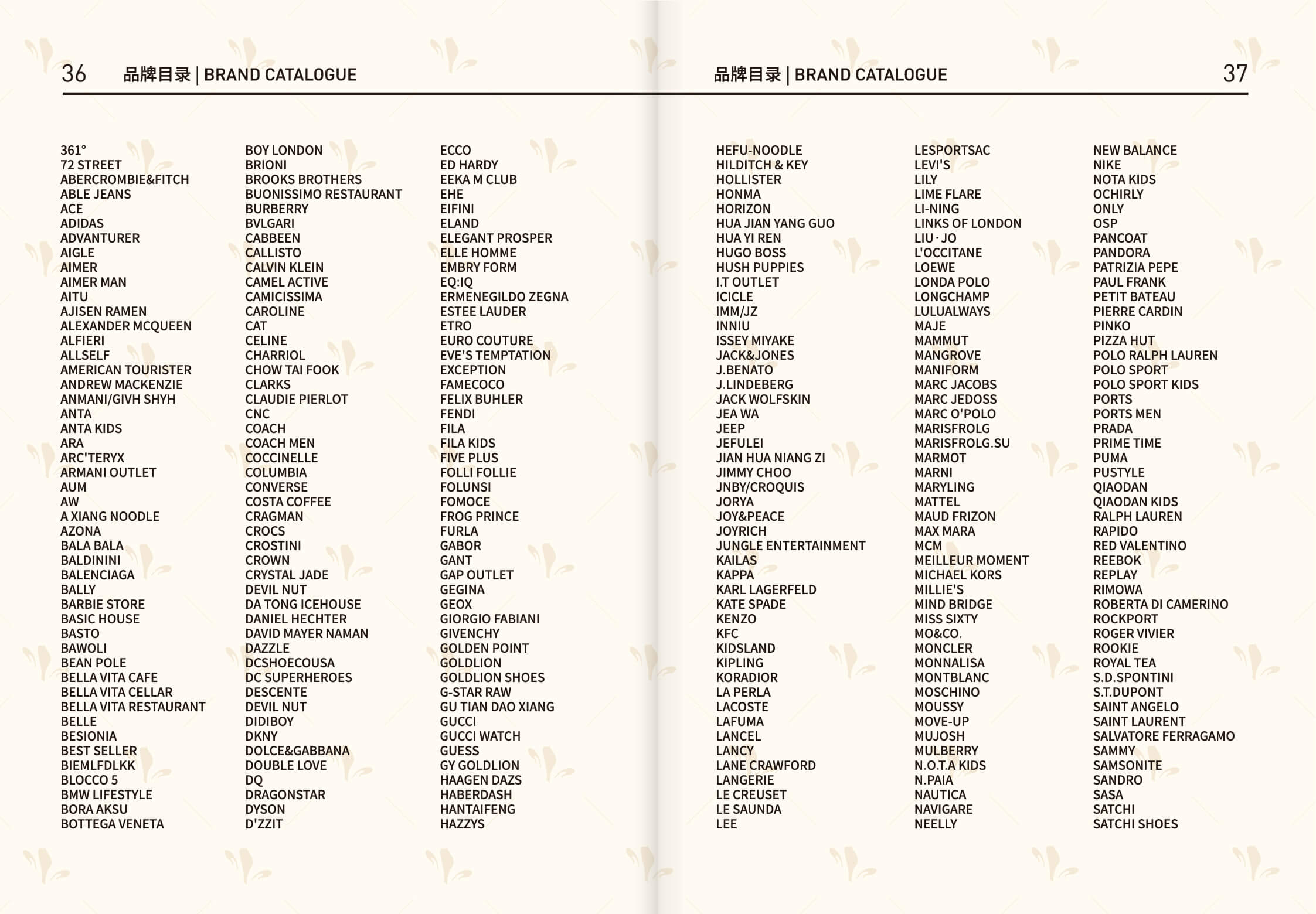 36 品牌目录 | BRAND CATALOGUE

361°
72 STREET
ABERCROMBIE&FITCH
ABLE JEANS
ACE
ADIDAS
ADVANTURER
AIGLE
AIMER
AIMER MAN
AITU
AJISEN RAMEN
ALEXANDER MCQUEEN
ALFIERI
ALLSELF
AMERICAN TOURISTER
ANDREW MACKENZIE
ANMANI/GIVH SHYH
ANTA
ANTA KIDS
ARA
ARC'TERYX
ARMANI OUTLET
AUM
AW
A XIANG NOODLE
AZONA
BALA BALA
BALDININI
BALENCIAGA
BALLY
BARBIE STORE
BASIC HOUSE
BASTO
BAWOLI
BEAN POLE
BELLA VITA CAFE
BELLA VITA CELLAR
BELLA VITA RESTAURANT
BELLE
BESIONIA
BEST SELLER
BIEMLFDLKK
BLOCCO 5
BMW LIFESTYLE
BORA AKSU
BOTTEGA VENETA

BOY LONDON
BRIONI
BROOKS BROTHERS
BUONISSIMO RESTAURANT
BURBERRY
BVLGARI
CABBEEN
CALLISTO
CALVIN KLEIN
CAMEL ACTIVE
CAMICISSIMA
CAROLINE
CAT
CELINE
CHARRIOL
CHOW TAI FOOK
CLARKS
CLAUDIE PIERLOT
CNC
COACH
COACH MEN
COCCINELLE
COLUMBIA
CONVERSE
COSTA COFFEE
CRAGMAN
CROCS
CROSTINI
CROWN
CRYSTAL JADE
DEVIL NUT
DA TONG ICEHOUSE
DANIEL HECHTER
DAVID MAYER NAMAN
DAZZLE
DCSHOECOUSA
DC SUPERHEROES
DESCENTE
DEVIL NUT
DIDIBOY
DKNY
DOLCE&GABBANA
DOUBLE LOVE
DQ
DRAGONSTAR
DYSON
D'ZZIT

ECCO
ED HARDY
EEKA M CLUB
EHE
EIFINI
ELAND
ELEGANT PROSPER
ELLE HOMME
EMBRY FORM
EQ:IQ
ERMENEGILDO ZEGNA
ESTEE LAUDER
ETRO
EURO COUTURE
EVE'S TEMPTATION
EXCEPTION
FAMECOCO
FELIX BUHLER
FENDI
FILA
FILA KIDS
FIVE PLUS
FOLLI FOLLIE
FOLUNSI
FOMOCE
FROG PRINCE
FURLA
GABOR
GANT
GAP OUTLET
GEGINA
GEOX
GIORGIO FABIANI
GIVENCHY
GOLDEN POINT
GOLDLION
GOLDLION SHOES
G-STAR RAW
GU TIAN DAO XIANG
GUCCI
GUCCI WATCH
GUESS
GY GOLDLION
HAAGEN DAZS
HABERDASH
HANTAIFENG
HAZZYS

品牌目录 | BRAND CATALOGUE 37

HEFU-NOODLE
HILDITCH & KEY
HOLLISTER
HONMA
HORIZON
HUA JIAN YANG GUO
HUA YI REN
HUGO BOSS
HUSH PUPPIES
I.T OUTLET
ICICLE
IMM/JZ
INNIU
ISSEY MIYAKE
JACK&JONES
J.BENATO
J.LINDEBERG
JACK WOLFSKIN
JEA WA
JEEP
JEFULEI
JIAN HUA NIANG ZI
JIMMY CHOO
JNBY/CROQUIS
JORYA
JOY&PEACE
JOYRICH
JUNGLE ENTERTAINMENT
KAILAS
KAPPA
KARL LAGERFELD
KATE SPADE
KENZO
KFC
KIDSLAND
KIPLING
KORADIOR
LA PERLA
LACOSTE
LAFUMA
LANCEL
LANCY
LANE CRAWFORD
LANGERIE
LE CREUSET
LE SAUNDA
LEE

LESPORTSAC
LEVI'S
LILY
LIME FLARE
LI-NING
LINKS OF LONDON
LIU · JO
L'OCCITANE
LOEWE
LONDA POLO
LONGCHAMP
LULUALWAYS
MAJE
MAMMUT
MANGROVE
MANIFORM
MARC JACOBS
MARC JEDOSS
MARC O'POLO
MARISFROLG
MARISFROLG.SU
MARMOT
MARNI
MARYLING
MATTEL
MAUD FRIZON
MAX MARA
MCM
MEILLEUR MOMENT
MICHAEL KORS
MILLIE'S
MIND BRIDGE
MISS SIXTY
MO&CO.
MONCLER
MONNALISA
MONTBLANC
MOSCHINO
MOUSSY
MOVE-UP
MUJOSH
MULBERRY
N.O.T.A KIDS
N.PAIA
NAUTICA
NAVIGARE
NEELLY

NEW BALANCE
NIKE
NOTA KIDS
OCHIRLY
ONLY
OSP
PANCOAT
PANDORA
PATRIZIA PEPE
PAUL FRANK
PETIT BATEAU
PIERRE CARDIN
PINKO
PIZZA HUT
POLO RALPH LAUREN
POLO SPORT
POLO SPORT KIDS
PORTS
PORTS MEN
PRADA
PRIME TIME
PUMA
PUSTYLE
QIAODAN
QIAODAN KIDS
RALPH LAUREN
RAPIDO
RED VALENTINO
REEBOK
REPLAY
RIMOWA
ROBERTA DI CAMERINO
ROCKPORT
ROGER VIVIER
ROOKIE
ROYAL TEA
S.D.SPONTINI
S.T.DUPONT
SAINT ANGELO
SAINT LAURENT
SALVATORE FERRAGAMO
SAMMY
SAMSONITE
SANDRO
SASA
SATCHI
SATCHI SHOES